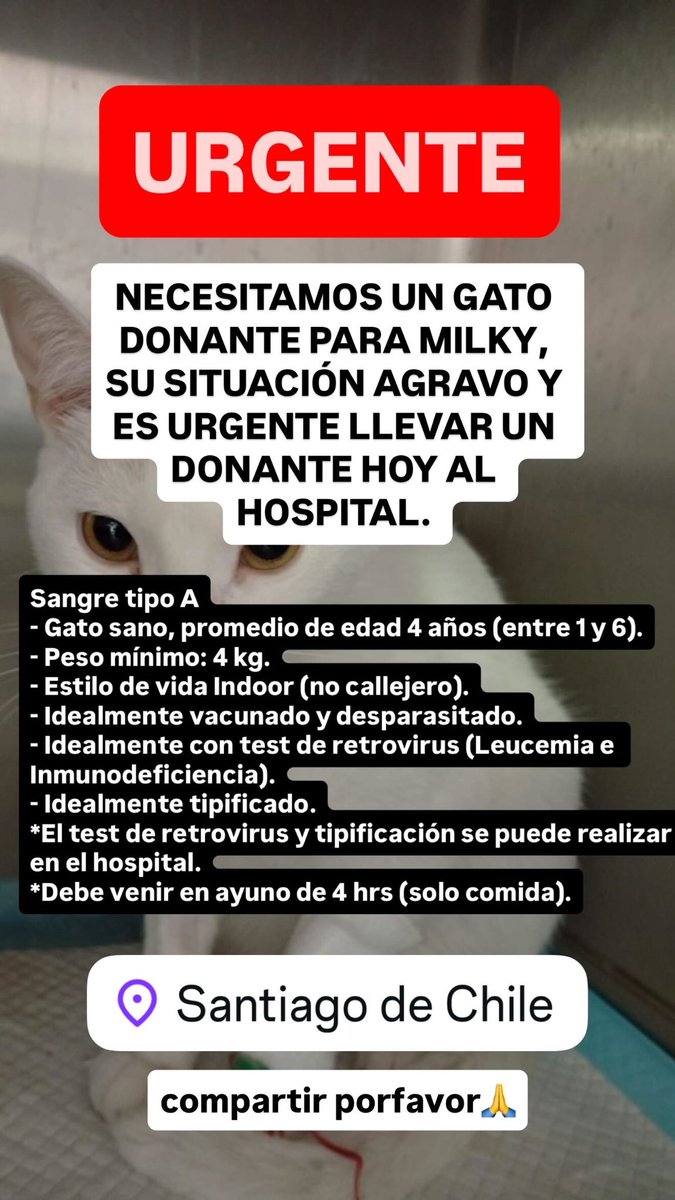 URGENTE

NECESITAMOS UN GATO DONANTE PARA MILKY, SU SITUACIÓN AGRAVO Y ES URGENTE LLEVAR UN DONANTE HOY AL HOSPITAL.

Sangre tipo A
- Gato sano, promedio de edad 4 años (entre 1 y 6).
- Peso mínimo: 4 kg.
- Estilo de vida Indoor (no callejero).
- Idealmente vacunado y desparasitado.
- Idealmente con test de retrovirus (Leucemia e Inmunodeficiencia).
- Idealmente tipificado.
*El test de retrovirus y tipificación se puede realizar en el hospital.
*Debe venir en ayuno de 4 hrs (solo comida).

Santiago de Chile

compartir porfavor🙏